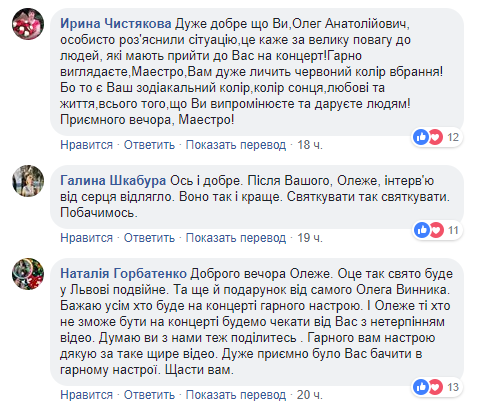 Ирина Чистякова Дуже добре що Ви,Олег Анатолійович, особисто роз'яснили сітуацію,це каже за велику повагу до людей, які мають прийти до Вас на концерт!Гарно виглядаєте,Маестро,Вам дуже личить червоний колір вбрання! Бо то є Ваш зодіакальний колір,колір сонця,любові та життя,всього того,що Ви випромінюєте та даруєте людям! Приємного вечора, Маестро!

12

Нравится · Ответить · Показать перевод · 18 ч.

Галина Шкабура Ось і добре. Після Вашого, Олеже, інтерв'ю від серця відлягло. Воно так і краще. Святкувати так святкувати. Побачимось.

11

Нравится · Ответить · Показать перевод · 19 ч.

Наталія Горбатенко Доброго вечора Олеже. Оце так свято буде у Львові подвійне. Та ще й подарунок від самого Олега Винника. Бажаю усім хто буде на концерті гарного настрою. І Олеже ті хто не зможе бути на концерті будемо чекати від Вас з нетерпінням відео. Думаю ви з нами теж поділитесь . Гарного вам настрою дякую за таке щире відео. Дуже приємно було Вас бачити в гарному настрої. Щасти вам.

13

Нравится · Ответить · Показать перевод · 20 ч.